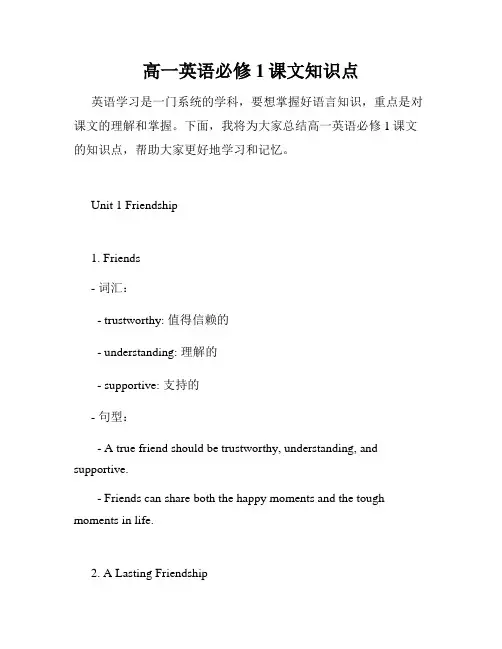 高一英语必修 1 课文知识点

英语学习是一门系统的学科，要想掌握好语言知识，重点是对课文的理解和掌握。下面，我将为大家总结高一英语必修 1 课文的知识点，帮助大家更好地学习和记忆。

Unit 1 Friendship

1. Friends

- 词汇：

- trustworthy: 值得信赖的

- understanding: 理解的

- supportive: 支持的

- 句型：

- A true friend should be trustworthy, understanding, and supportive.

- Friends can share both the happy moments and the tough moments in life.

2. A Lasting Friendship